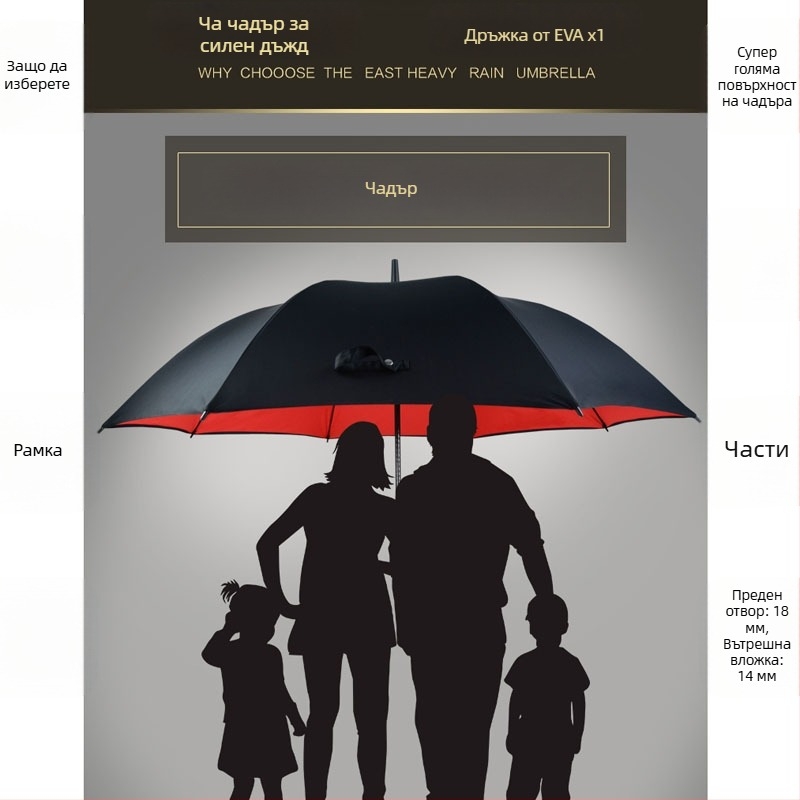 Защо да изберете

Ча чадър за силен дъжд

Дръжка от EVA x1

WHY CHOOOSE THE EAST HEAVY RAIN UMBRELLA

Супер голяма повърхност на чадъра

Чадър

Рамка

Части

Преден отвор: 18 мм, Вътрешна вложка: 14 мм